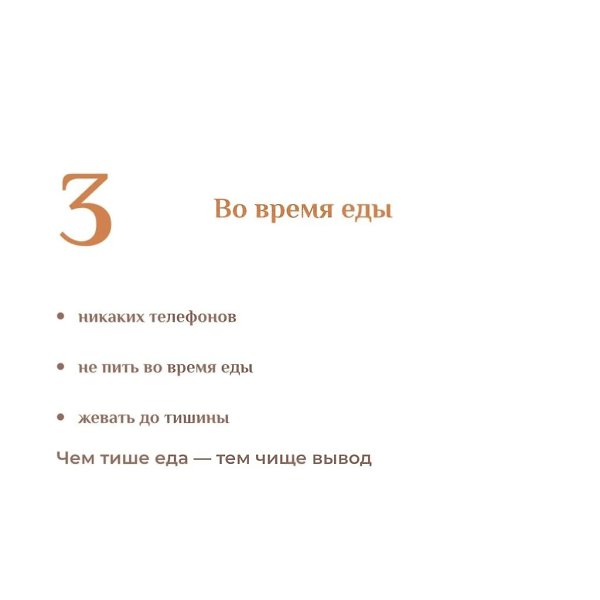 3

Во время еды

• никаких телефонов

• не пить во время еды

• жевать до тишины

Чем тише еда — тем чище вывод